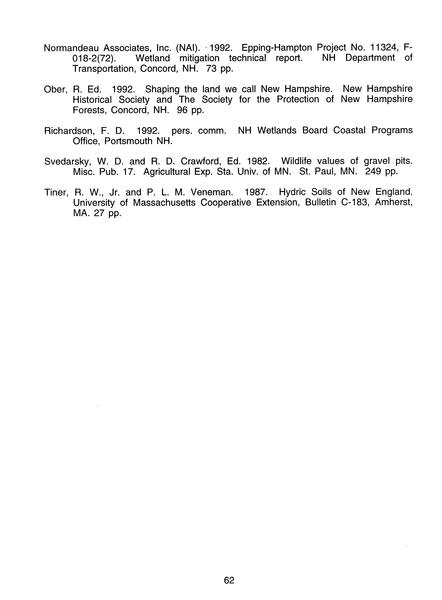 Normandeau Associates, Inc. (NAI). 1992. Epping-Hampton Project No. 11324, F-018-2(72). Wetland mitigation technical report. NH Department of Transportation, Concord, NH. 73 pp.

Ober, R. Ed. 1992. Shaping the land we call New Hampshire. New Hampshire Historical Society and The Society for the Protection of New Hampshire Forests, Concord, NH. 96 pp.

Richardson, F. D. 1992. pers. comm. NH Wetlands Board Coastal Programs Office, Portsmouth NH.

Svedarsky, W. D. and R. D. Crawford, Ed. 1982. Wildlife values of gravel pits. Misc. Pub. 17. Agricultural Exp. Sta. Univ. of MN. St. Paul, MN. 249 pp.

Tiner, R. W., Jr. and P. L. M. Veneman. 1987. Hydric Soils of New England. University of Massachusetts Cooperative Extension, Bulletin C-183, Amherst, MA. 27 pp.

62